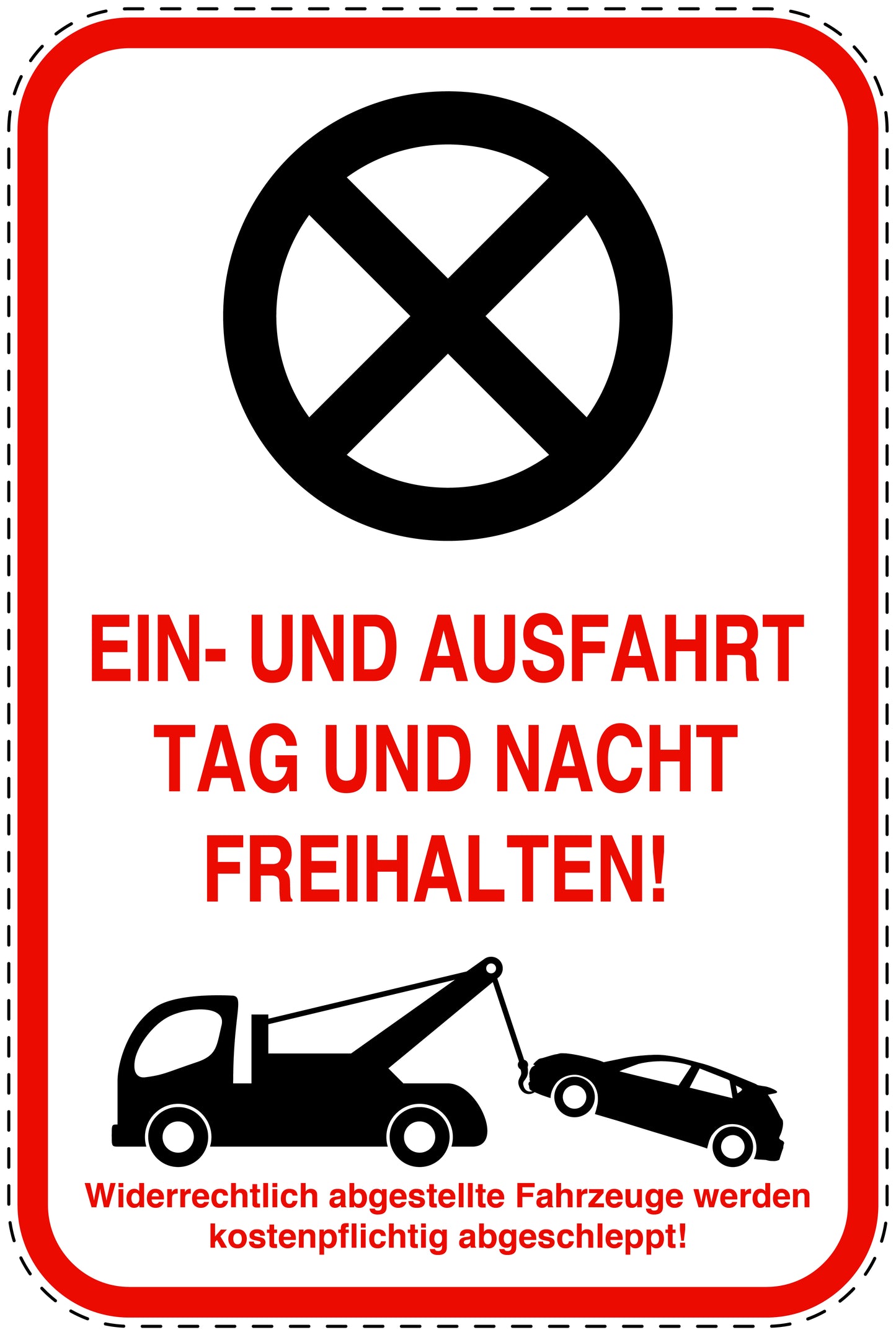 EIN- UND AUSFAHRT TAG UND NACHT FREIHALTEN!

Widerrechtlich abgestellte Fahrzeuge werden kostenpflichtig abgeschleppt!